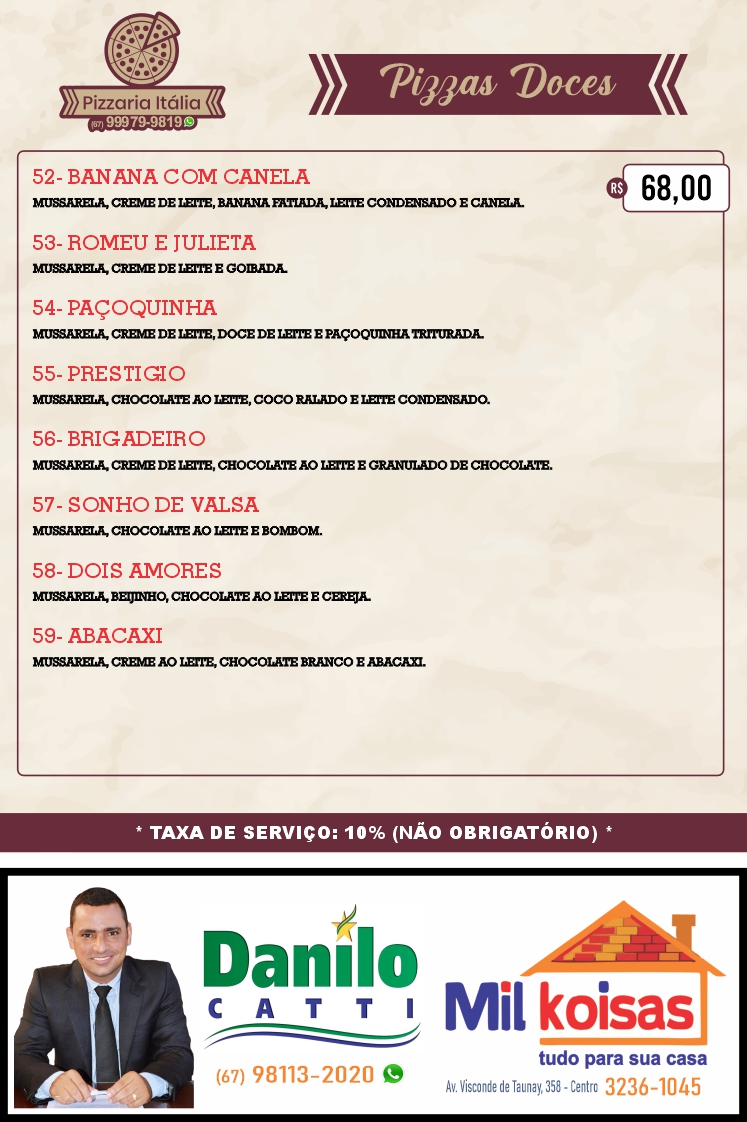 Pizzaria Itália
(67) 99979-9819

Pizzas Doces

R$ 68,00

52- BANANA COM CANELA
MUSSARELA, CREME DE LEITE, BANANA FATIADA, LEITE CONDENSADO E CANELA.

53- ROMEU E JULIETA
MUSSARELA, CREME DE LEITE E GOIBADA.

54- PAÇOQUINHA
MUSSARELA, CREME DE LEITE, DOCE DE LEITE E PAÇOQUINHA TRITURADA.

55- PRESTIGIO
MUSSARELA, CHOCOLATE AO LEITE, COCO RALADO E LEITE CONDENSADO.

56- BRIGADEIRO
MUSSARELA, CREME DE LEITE, CHOCOLATE AO LEITE E GRANULADO DE CHOCOLATE.

57- SONHO DE VALSA
MUSSARELA, CHOCOLATE AO LEITE E BOMBOM.

58- DOIS AMORES
MUSSARELA, BEIJINHO, CHOCOLATE AO LEITE E CEREJA.

59- ABACAXI
MUSSARELA, CREME AO LEITE, CHOCOLATE BRANCO E ABACAXI.

* TAXA DE SERVIÇO: 10% (NÃO OBRIGATÓRIO) *

Danilo
CATTI
(67) 98113-2020

Mil koisas
tudo para sua casa
Av. Visconde de Taunay, 358 - Centro 3236-1045